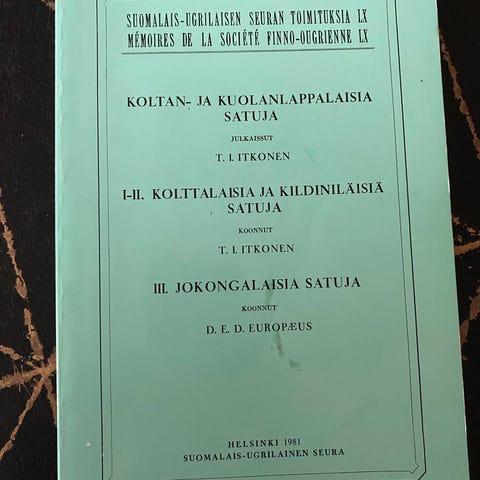 SUOMALAIS-UGRILAISEN SEURAN TOIMITUKSIA LX
MÉMOIRES DE LA SOCIÉTÉ FINNO-OUGRIENNE LX

KOLTAN- JA KUOLANLAPPALAISIA SATUJA

JULKAISSUT

T. I. ITKONEN

I-II. KOLTTALAISIA JA KILDINILÄISIÄ SATUJA

KOONNUT

T. I. ITKONEN

III. JOKONGALAISIA SATUJA

KOONNUT

D. E. D. EUROPÆUS

HELSINKI 1981
SUOMALAIS-UGRILAINEN SEURA